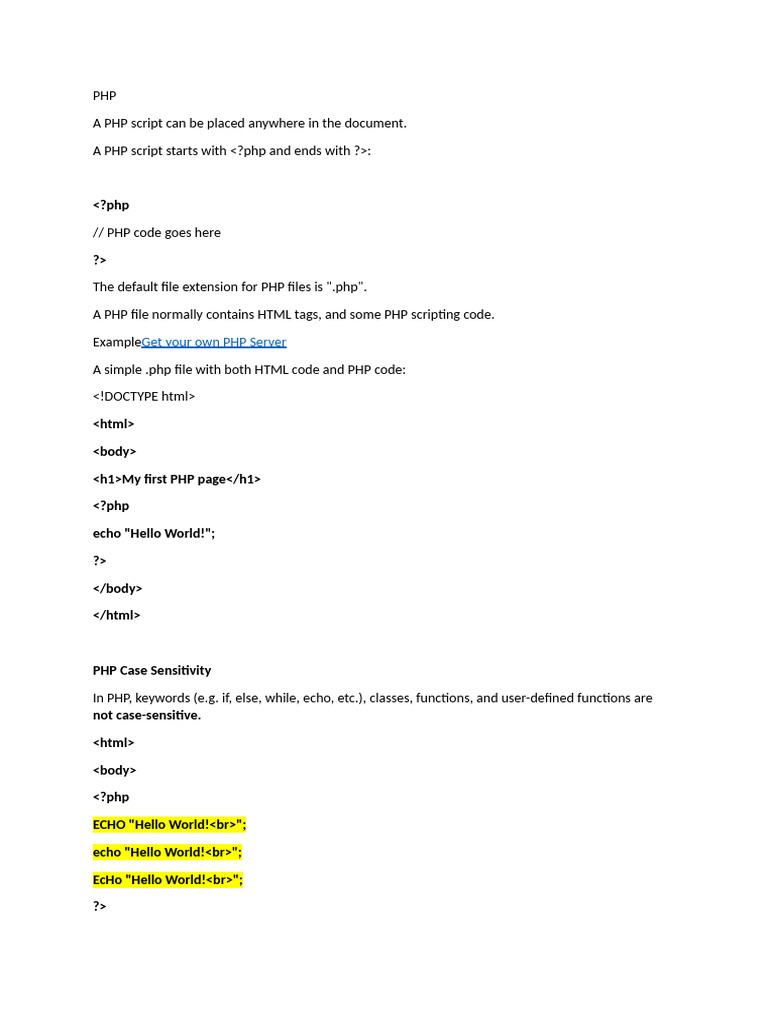 PHP

A PHP script can be placed anywhere in the document.

A PHP script starts with <?php and ends with ?>:

<?php

// PHP code goes here

?>

The default file extension for PHP files is ".php".

A PHP file normally contains HTML tags, and some PHP scripting code.

ExampleGet your own PHP Server

A simple .php file with both HTML code and PHP code:

<!DOCTYPE html>

<html>

<body>

<h1>My first PHP page</h1>

<?php

echo "Hello World!";

?>

</body>

</html>

PHP Case Sensitivity

In PHP, keywords (e.g. if, else, while, echo, etc.), classes, functions, and user-defined functions are not case-sensitive.

<html>

<body>

<?php

ECHO "Hello World!<br>";

echo "Hello World!<br>";

EcHo "Hello World!<br>";

?>